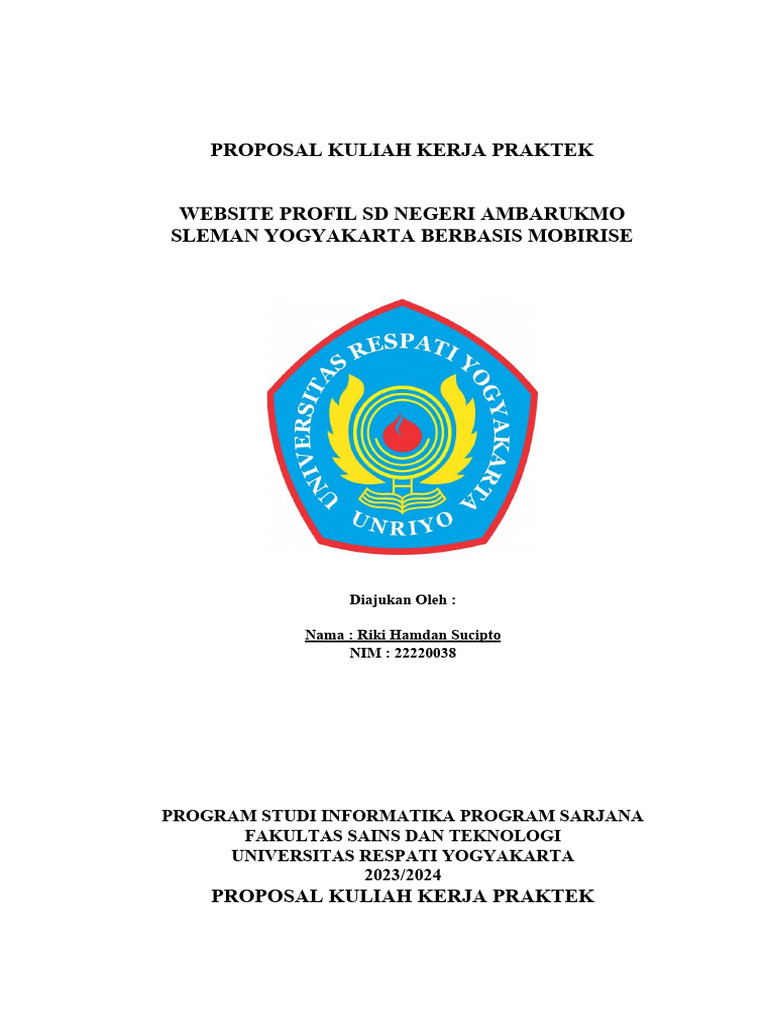 PROPOSAL KULIAH KERJA PRAKTEK

WEBSITE PROFIL SD NEGERI AMBARUKMO SLEMAN YOGYAKARTA BERBASIS MOBIRISE

UNIVERSITAS RESPATI YOGYAKARTA
UNRIYO

Diajukan Oleh :

Nama : Riki Hamdan Sucipto
NIM : 22220038

PROGRAM STUDI INFORMATIKA PROGRAM SARJANA
FAKULTAS SAINS DAN TEKNOLOGI
UNIVERSITAS RESPATI YOGYAKARTA
2023/2024
PROPOSAL KULIAH KERJA PRAKTEK